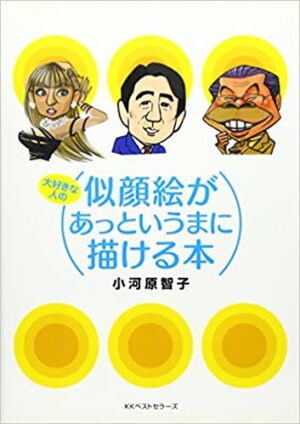 大好きな人の
似顔絵が
あっというまに
描ける本

小河原智子

KKベストセラーズ